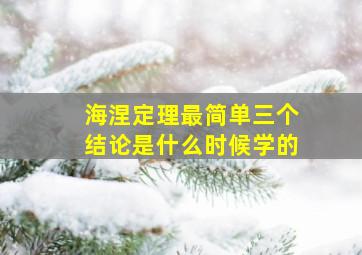 海涅定理最简单三个结论是什么时候学的